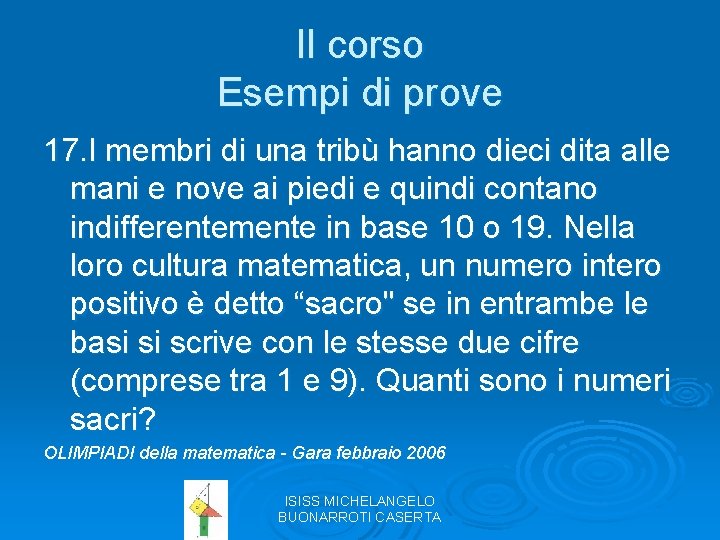 Il corso
Esempi di prove

17.I membri di una tribù hanno dieci dita alle mani e nove ai piedi e quindi contano indifferentemente in base 10 o 19. Nella loro cultura matematica, un numero intero positivo è detto “sacro" se in entrambe le basi si scrive con le stesse due cifre (comprese tra 1 e 9). Quanti sono i numeri sacri?

OLIMPIADI della matematica - Gara febbraio 2006

ISISS MICHELANGELO BUONARROTI CASERTA